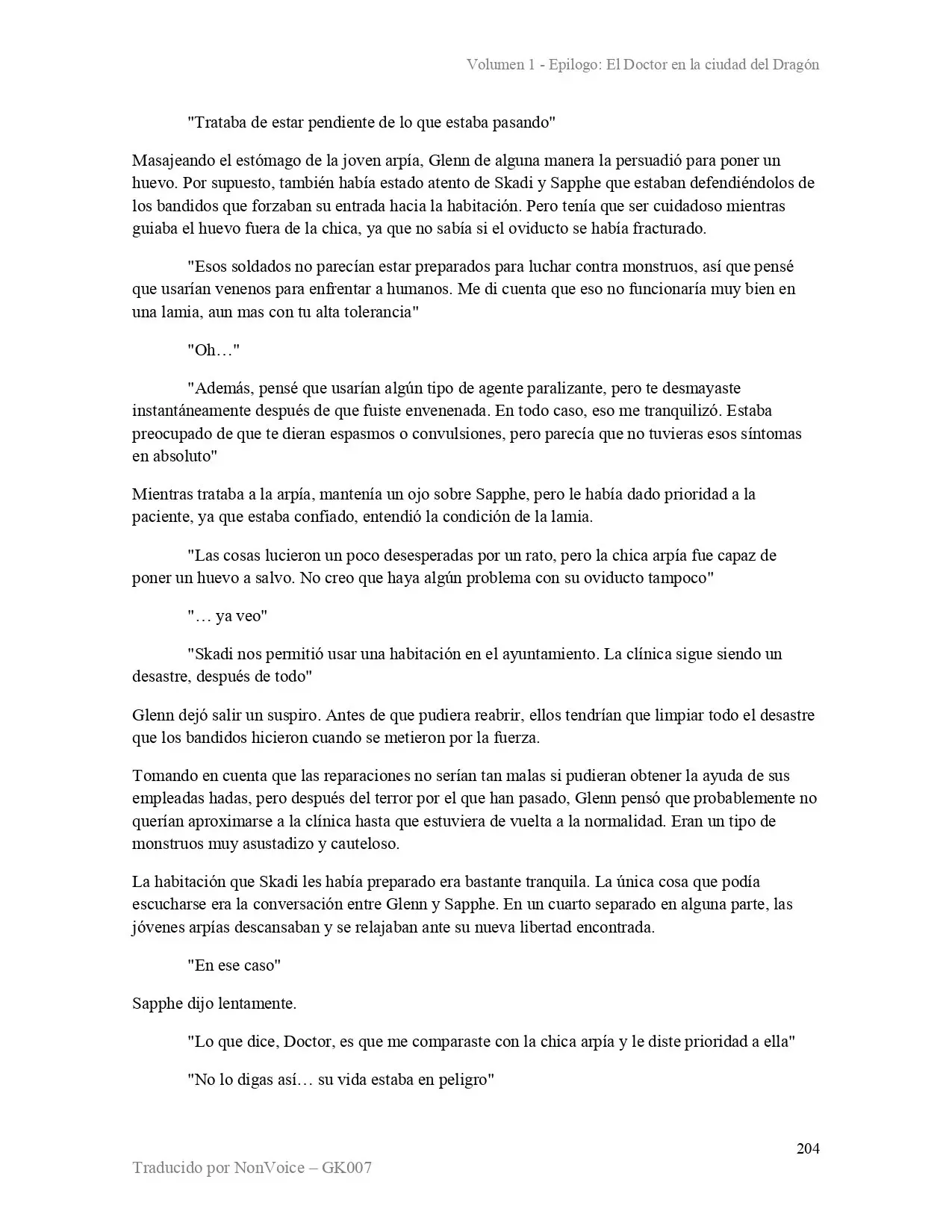 Volumen 1 - Epilogo: El Doctor en la ciudad del Dragón

"Trataba de estar pendiente de lo que estaba pasando"

Masajeando el estómago de la joven arpía, Glenn de alguna manera la persuadió para poner un huevo. Por supuesto, también había estado atento de Skadi y Sapphe que estaban defendiéndolos de los bandidos que forzaban su entrada hacia la habitación. Pero tenía que ser cuidadoso mientras guiaba el huevo fuera de la chica, ya que no sabía si el oviducto se había fracturado.

"Esos soldados no parecían estar preparados para luchar contra monstruos, así que pensé que usarían venenos para enfrentar a humanos. Me di cuenta que eso no funcionaría muy bien en una lamia, aun mas con tu alta tolerancia"

"Oh…"

"Además, pensé que usarían algún tipo de agente paralizante, pero te desmayaste instantáneamente después de que fuiste envenenada. En todo caso, eso me tranquilizó. Estaba preocupado de que te dieran espasmos o convulsiones, pero parecía que no tuvieras esos síntomas en absoluto"

Mientras trataba a la arpía, mantenía un ojo sobre Sapphe, pero le había dado prioridad a la paciente, ya que estaba confiado, entendió la condición de la lamia.

"Las cosas lucieron un poco desesperadas por un rato, pero la chica arpía fue capaz de poner un huevo a salvo. No creo que haya algún problema con su oviducto tampoco"

"… ya veo"

"Skadi nos permitió usar una habitación en el ayuntamiento. La clínica sigue siendo un desastre, después de todo"

Glenn dejó salir un suspiro. Antes de que pudiera reabrir, ellos tendrían que limpiar todo el desastre que los bandidos hicieron cuando se metieron por la fuerza.

Tomando en cuenta que las reparaciones no serían tan malas si pudieran obtener la ayuda de sus empleadas hadas, pero después del terror por el que han pasado, Glenn pensó que probablemente no querían aproximarse a la clínica hasta que estuviera de vuelta a la normalidad. Eran un tipo de monstruos muy asustadizo y cauteloso.

La habitación que Skadi les había preparado era bastante tranquila. La única cosa que podía escucharse era la conversación entre Glenn y Sapphe. En un cuarto separado en alguna parte, las jóvenes arpías descansaban y se relajaban ante su nueva libertad encontrada.

"En ese caso"

Sapphe dijo lentamente.

"Lo que dice, Doctor, es que me comparaste con la chica arpía y le diste prioridad a ella"

"No lo digas así… su vida estaba en peligro"

204

Traducido por NonVoice – GK007